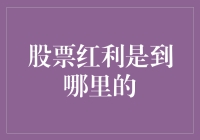 股票红利是到哪里的